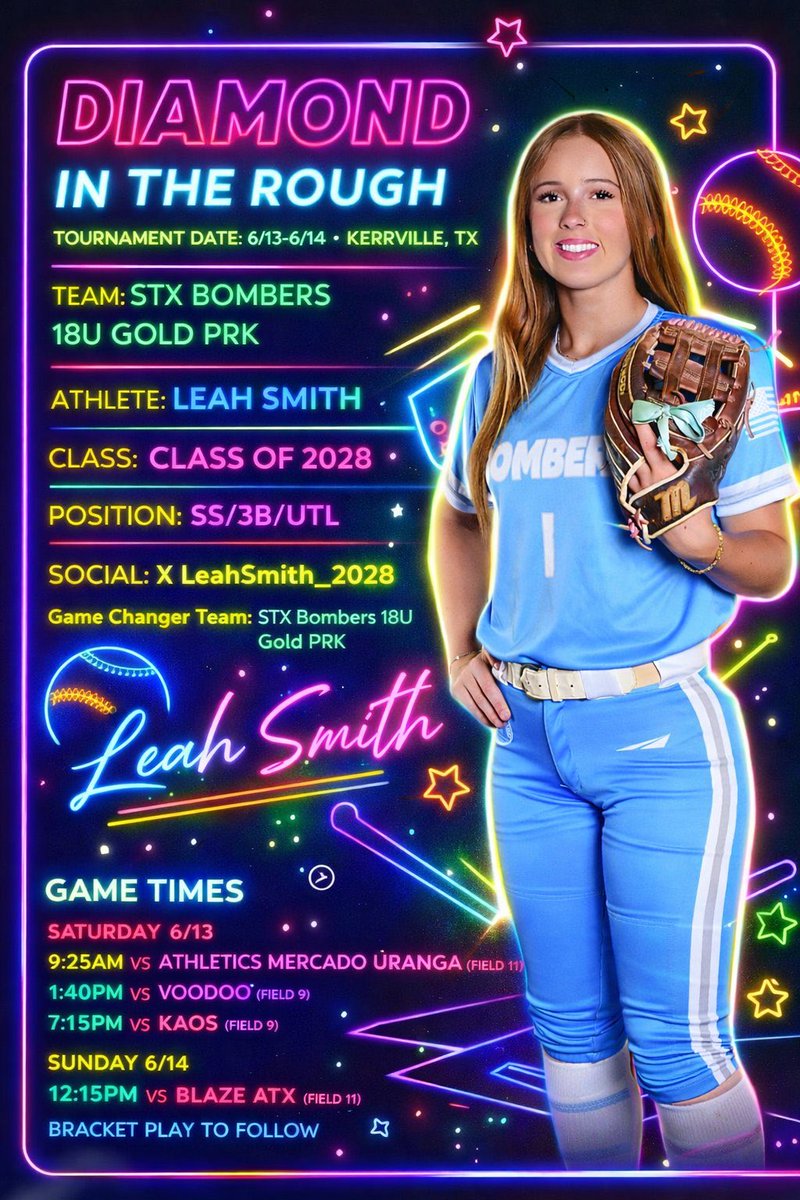 DIAMOND
IN THE ROUGH
TOURNAMENT DATE: 6/13-6/14 • KERRVILLE, TX

TEAM: STX BOMBERS 18U GOLD PRK

ATHLETE: LEAH SMITH

CLASS: CLASS OF 2028

POSITION: SS/3B/UTL

SOCIAL: X LeahSmith_2028

Game Changer Team: STX Bombers 18U Gold PRK

Leah Smith

BOMBERS
1

GAME TIMES
SATURDAY 6/13
9:25AM VS ATHLETICS MERCADO URANGA (FIELD 11)
1:40PM VS VOODOO (FIELD 9)
7:15PM VS KAOS (FIELD 9)
SUNDAY 6/14
12:15PM VS BLAZE ATX (FIELD 11)
BRACKET PLAY TO FOLLOW